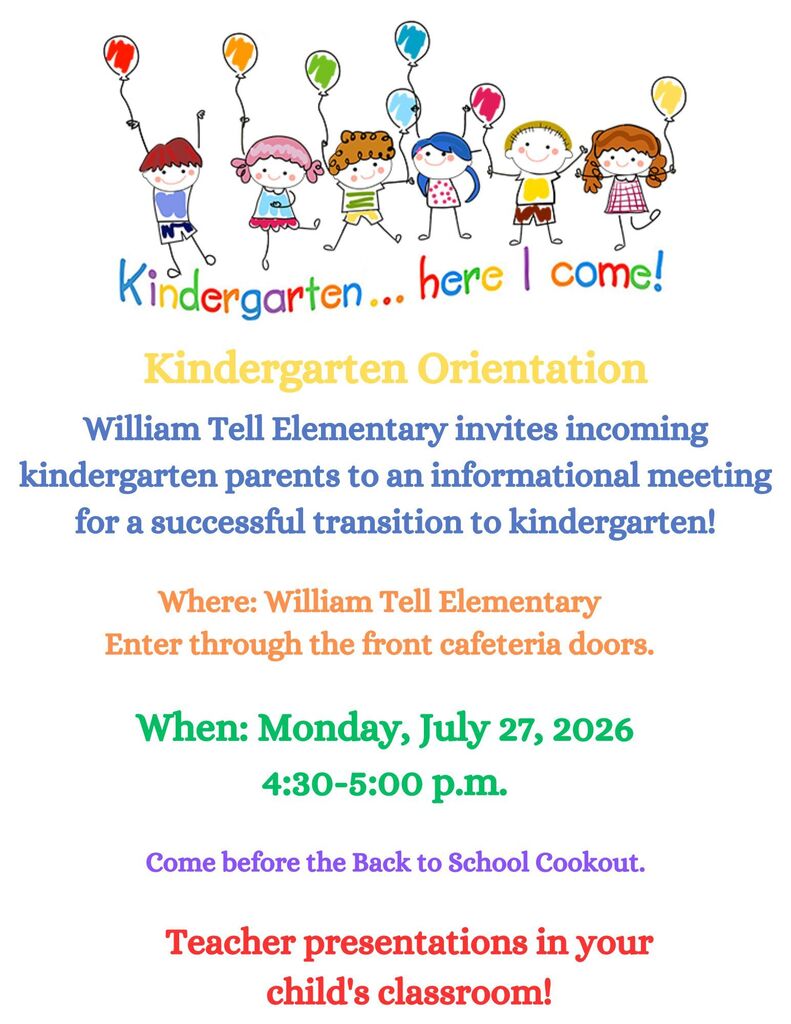 Kindergarten... here I come!

Kindergarten Orientation

William Tell Elementary invites incoming kindergarten parents to an informational meeting for a successful transition to kindergarten!

Where: William Tell Elementary
Enter through the front cafeteria doors.

When: Monday, July 27, 2026
4:30-5:00 p.m.

Come before the Back to School Cookout.

Teacher presentations in your child's classroom!